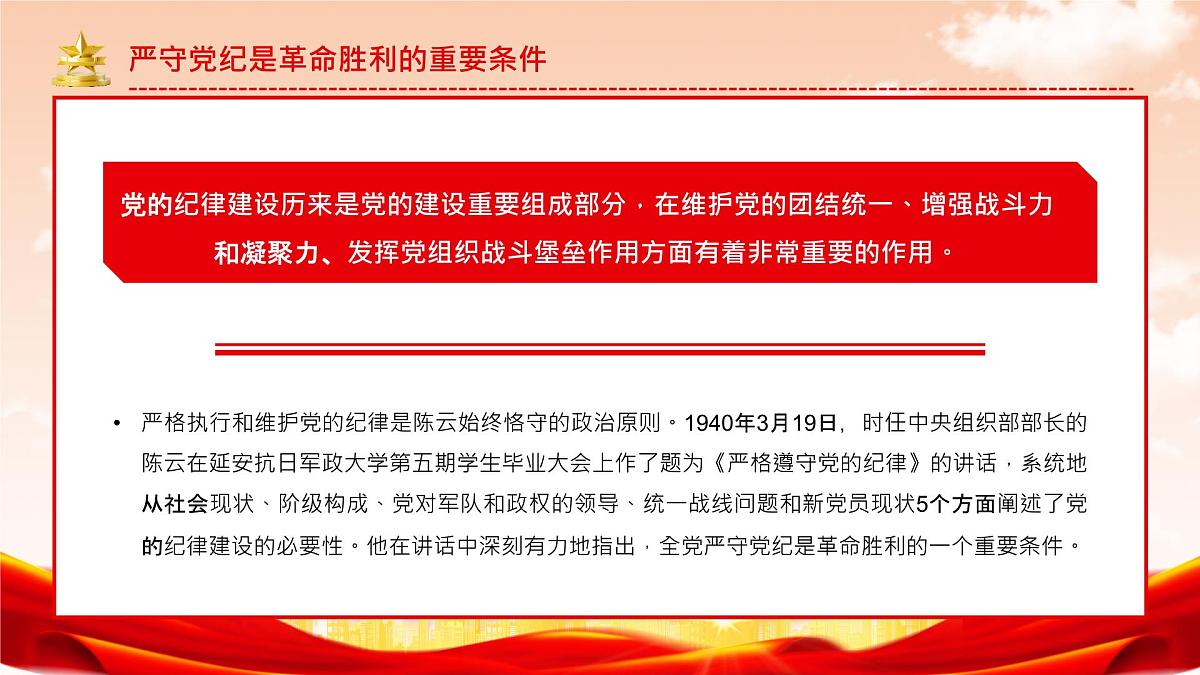 严守党纪是革命胜利的重要条件

党的纪律建设历来是党的建设重要组成部分，在维护党的团结统一、增强战斗力和凝聚力、发挥党组织战斗堡垒作用方面有着非常重要的作用。

• 严格执行和维护党的纪律是陈云始终恪守的政治原则。1940年3月19日，时任中央组织部部长的陈云在延安抗日军政大学第五期学生毕业大会上作了题为《严格遵守党的纪律》的讲话，系统地从社会现状、阶级构成、党对军队和政权的领导、统一战线问题和新党员现状5个方面阐述了党的纪律建设的必要性。他在讲话中深刻有力地指出，全党严守党纪是革命胜利的一个重要条件。